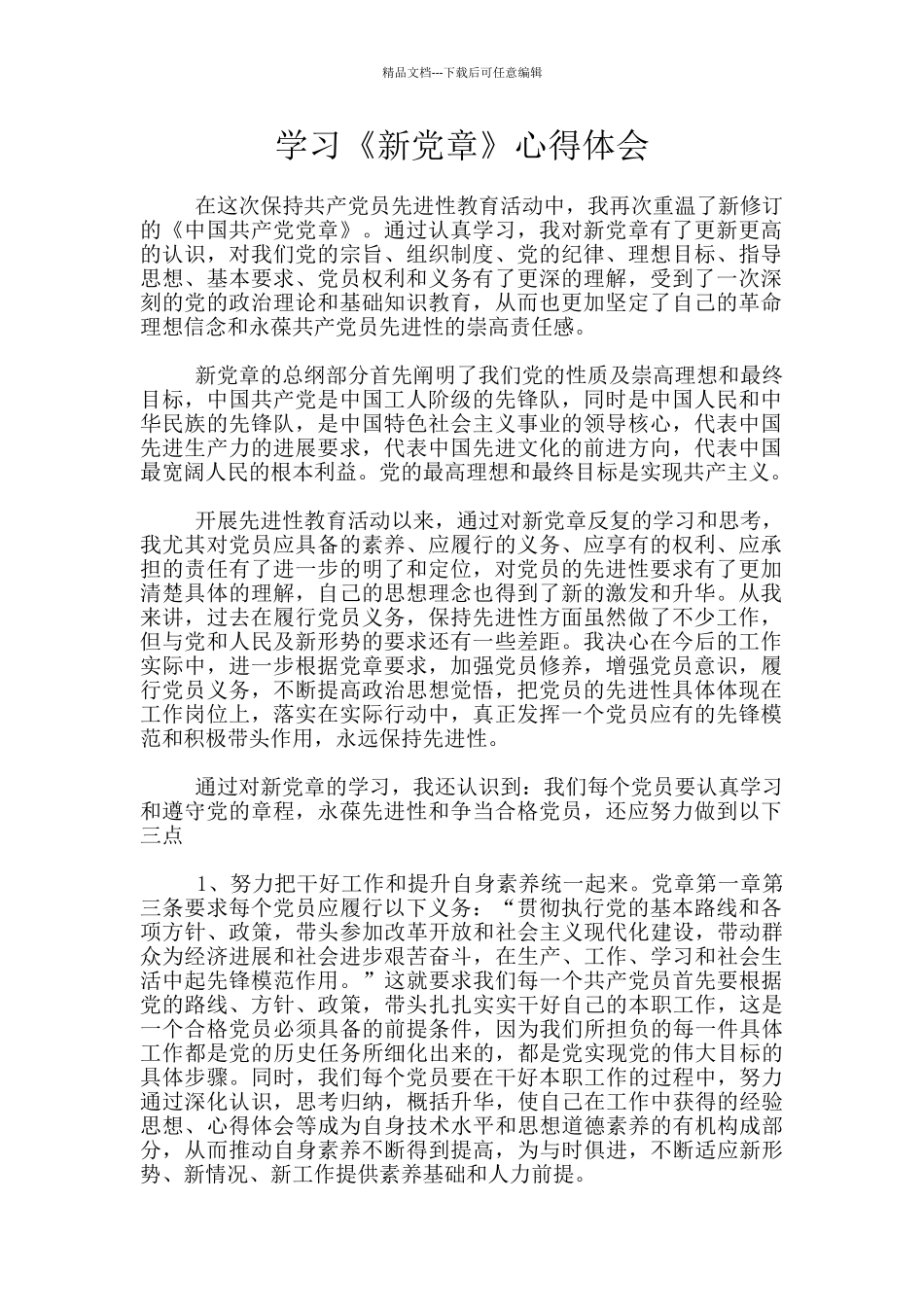 精品文档---下载后可任意编辑

学习《新党章》心得体会

在这次保持共产党员先进性教育活动中，我再次重温了新修订的《中国共产党党章》。通过认真学习，我对新党章有了更新更高的认识，对我们党的宗旨、组织制度、党的纪律、理想目标、指导思想、基本要求、党员权利和义务有了更深的理解，受到了一次深刻的党的政治理论和基础知识教育，从而也更加坚定了自己的革命理想信念和永葆共产党员先进性的崇高责任感。

新党章的总纲部分首先阐明了我们党的性质及崇高理想和最终目标，中国共产党是中国工人阶级的先锋队，同时是中国人民和中华民族的先锋队，是中国特色社会主义事业的领导核心，代表中国先进生产力的进展要求，代表中国先进文化的前进方向，代表中国最宽阔人民的根本利益。党的最高理想和最终目标是实现共产主义。

开展先进性教育活动以来，通过对新党章反复的学习和思考，我尤其对党员应具备的素养、应履行的义务、应享有的权利、应承担的责任有了进一步的明了和定位，对党员的先进性要求有了更加清楚具体的理解，自己的思想理念也得到了新的激发和升华。从我来讲，过去在履行党员义务，保持先进性方面虽然做了不少工作，但与党和人民及新形势的要求还有一些差距。我决心在今后的工作实际中，进一步根据党章要求，加强党员修养，增强党员意识，履行党员义务，不断提高政治思想觉悟，把党员的先进性具体体现在工作岗位上，落实在实际行动中，真正发挥一个党员应有的先锋模范和积极带头作用，永远保持先进性。

通过对新党章的学习，我还认识到：我们每个党员要认真学习和遵守党的章程，永葆先进性和争当合格党员，还应努力做到以下三点

1、努力把干好工作和提升自身素养统一起来。党章第一章第三条要求每个党员应履行以下义务：“贯彻执行党的基本路线和各项方针、政策，带头参加改革开放和社会主义现代化建设，带动群众为经济进展和社会进步艰苦奋斗，在生产、工作、学习和社会生活中起先锋模范作用。”这就要求我们每一个共产党员首先要根据党的路线、方针、政策，带头扎扎实实干好自己的本职工作，这是一个合格党员必须具备的前提条件，因为我们所担负的每一件具体工作都是党的历史任务所细化出来的，都是党实现党的伟大目标的具体步骤。同时，我们每个党员要在干好本职工作的过程中，努力通过深化认识，思考归纳，概括升华，使自己在工作中获得的经验思想、心得体会等成为自身技术水平和思想道德素养的有机构成部分，从而推动自身素养不断得到提高，为与时俱进，不断适应新形势、新情况、新工作提供素养基础和人力前提。